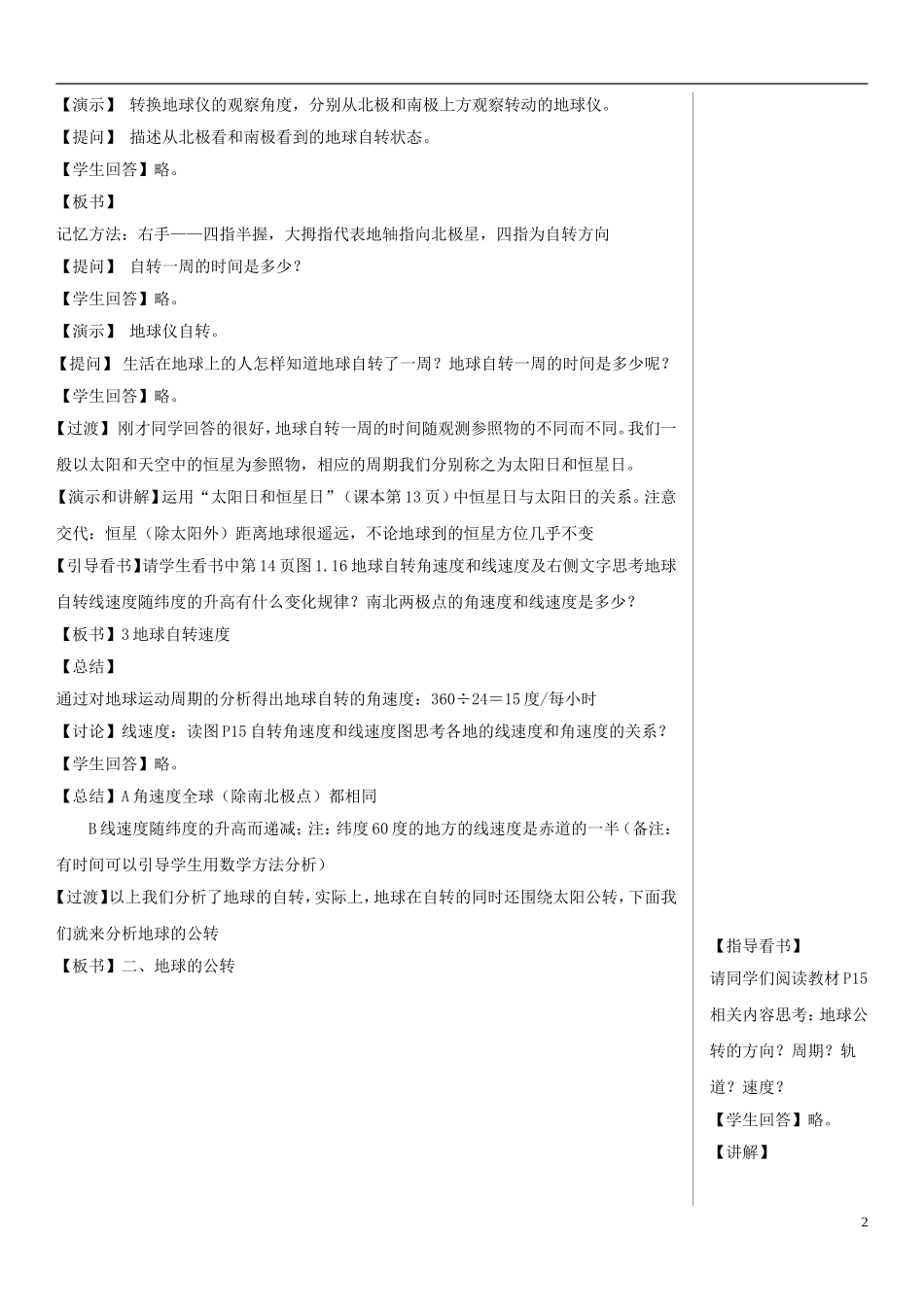 【演示】 转换地球仪的观察角度，分别从北极和南极上方观察转动的地球仪。

【提问】 描述从北极看和南极看到的地球自转状态。

【学生回答】略。

【板书】

记忆方法：右手——四指半握，大拇指代表地轴指向北极星，四指为自转方向

【提问】 自转一周的时间是多少？

【学生回答】略。

【演示】 地球仪自转。

【提问】 生活在地球上的人怎样知道地球自转了一周？地球自转一周的时间是多少呢？

【学生回答】略。

【过渡】刚才同学回答的很好，地球自转一周的时间随观测参照物的不同而不同。我们一般以太阳和天空中的恒星为参照物，相应的周期我们分别称之为太阳日和恒星日。

【演示和讲解】运用“太阳日和恒星日”（课本第13页）中恒星日与太阳日的关系。注意交代：恒星（除太阳外）距离地球很遥远，不论地球到的恒星方位几乎不变

【引导看书】请学生看书中第14页图1.16地球自转角速度和线速度及右侧文字思考地球自转线速度随纬度的升高有什么变化规律？南北两极点的角速度和线速度是多少？

【板书】3地球自转速度

【总结】

通过对地球运动周期的分析得出地球自转的角速度：360÷24＝15度/每小时

【讨论】线速度：读图P15自转角速度和线速度图思考各地的线速度和角速度的关系？

【学生回答】略。

【总结】A角速度全球（除南北极点）都相同

B线速度随纬度的升高而递减；注：纬度60度的地方的线速度是赤道的一半（备注：有时间可以引导学生用数学方法分析）

【过渡】以上我们分析了地球的自转，实际上，地球在自转的同时还围绕太阳公转，下面我们就来分析地球的公转

【板书】二、地球的公转

【指导看书】

请同学们阅读教材P15相关内容思考：地球公转的方向？周期？轨道？速度？

【学生回答】略。

【讲解】

2